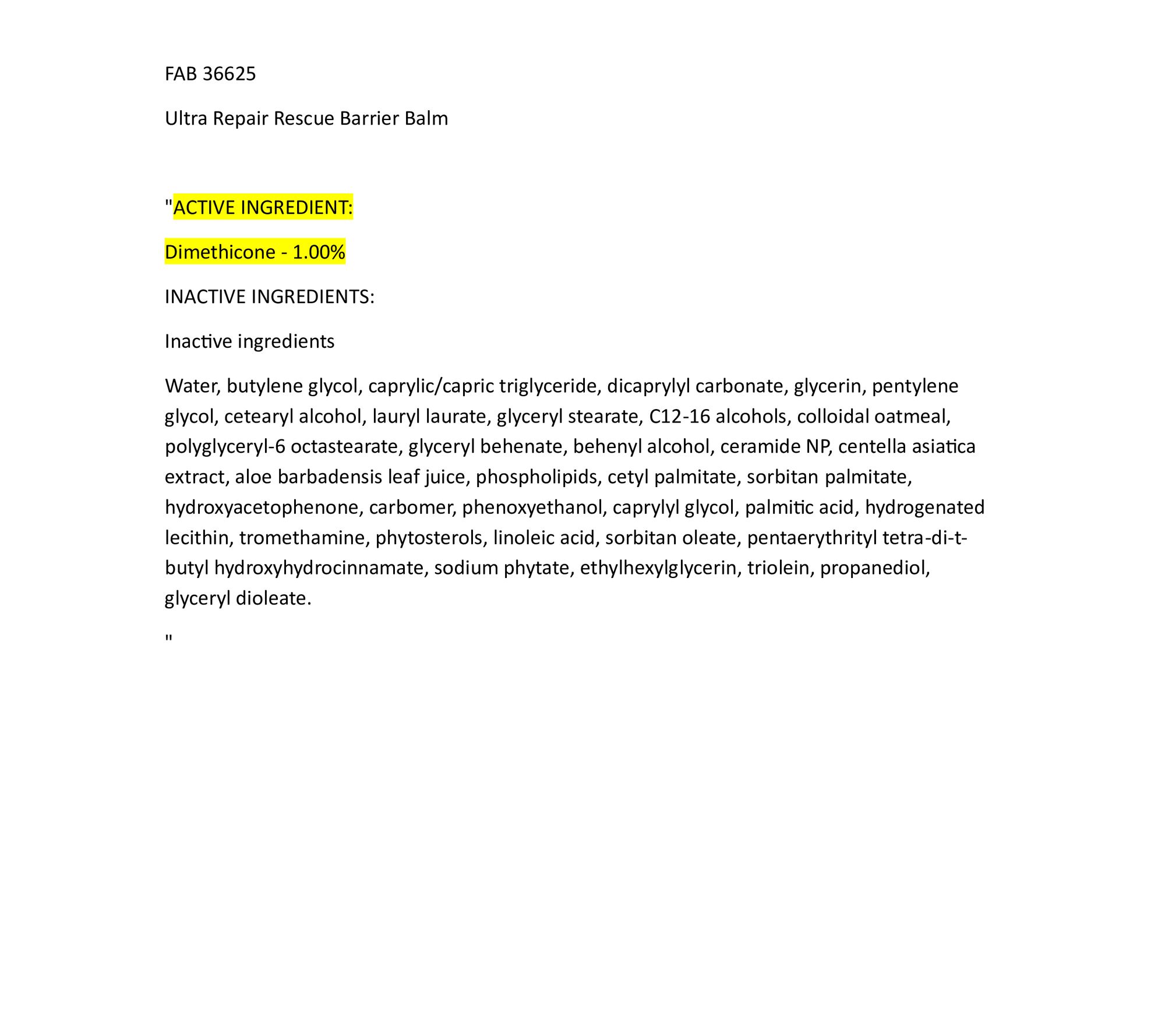 FAB 36625

Ultra Repair Rescue Barrier Balm

"ACTIVE INGREDIENT:

Dimethicone - 1.00%

INACTIVE INGREDIENTS:

Inactive ingredients

Water, butylene glycol, caprylic/capric triglyceride, dicaprylyl carbonate, glycerin, pentylene glycol, cetearyl alcohol, lauryl laurate, glyceryl stearate, C12-16 alcohols, colloidal oatmeal, polyglyceryl-6 octastearate, glyceryl behenate, behenyl alcohol, ceramide NP, centella asiatica extract, aloe barbadensis leaf juice, phospholipids, cetyl palmitate, sorbitan palmitate, hydroxyacetophenone, carbomer, phenoxyethanol, caprylyl glycol, palmitic acid, hydrogenated lecithin, tromethamine, phytosterols, linoleic acid, sorbitan oleate, pentaerythrityl tetra-di-t-butyl hydroxyhydrocinnamate, sodium phytate, ethylhexylglycerin, triolein, propanediol, glyceryl dioleate.

"